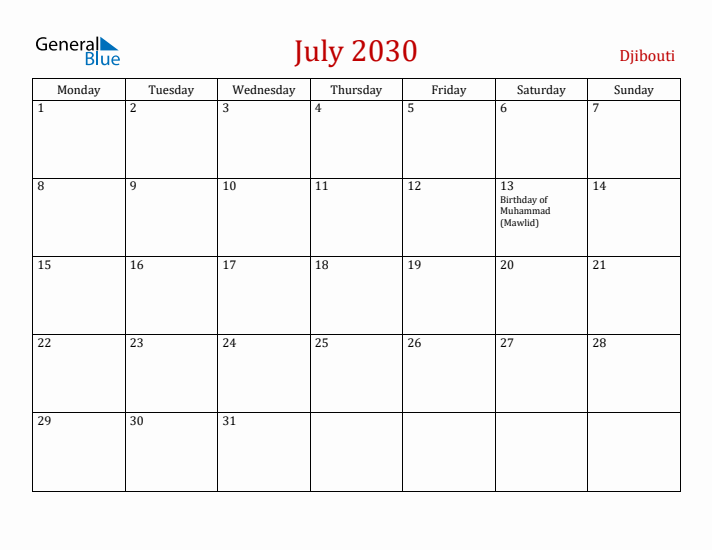 General Blue

July 2030

Djibouti

| Monday | Tuesday | Wednesday | Thursday | Friday | Saturday | Sunday |
|---|---|---|---|---|---|---|
| 1 | 2 | 3 | 4 | 5 | 6 | 7 |
| 8 | 9 | 10 | 11 | 12 | 13 Birthday of Muhammad (Mawlid) | 14 |
| 15 | 16 | 17 | 18 | 19 | 20 | 21 |
| 22 | 23 | 24 | 25 | 26 | 27 | 28 |
| 29 | 30 | 31 | | | | |